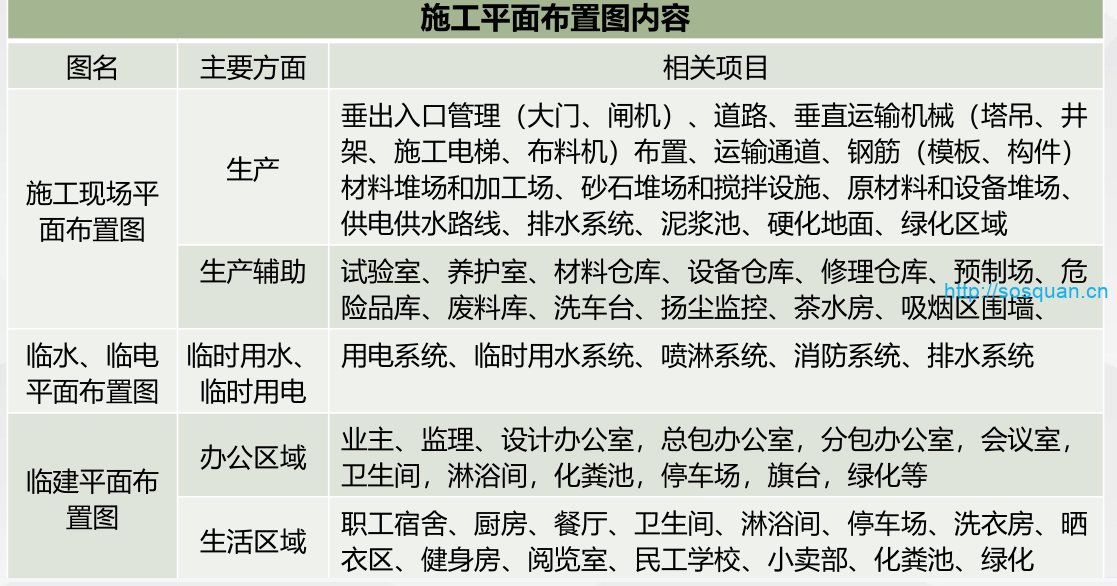 施工平面布置图内容

| 图名 | 主要方面 | 相关项目 |
|---|---|---|
| 施工现场平面布置图 | 生产 | 垂出入口管理（大门、闸机）、道路、垂直运输机械（塔吊、井架、施工电梯、布料机）布置、运输通道、钢筋（模板、构件）材料堆场和加工场、砂石堆场和搅拌设施、原材料和设备堆场、供电供水路线、排水系统、泥浆池、硬化地面、绿化区域 |
|  | 生产辅助 | 试验室、养护室、材料仓库、设备仓库、修理仓库、预制场、危险品库、废料库、洗车台、扬尘监控、茶水房、吸烟区围墙、 |
| 临水、临电平面布置图 | 临时用水、临时用电 | 用电系统、临时用水系统、喷淋系统、消防系统、排水系统 |
| 临建平面布置图 | 办公区域 | 业主、监理、设计办公室，总包办公室，分包办公室，会议室，卫生间，淋浴间，化粪池，停车场，旗台，绿化等 |
|  | 生活区域 | 职工宿舍、厨房、餐厅、卫生间、淋浴间、停车场、洗衣房、晒衣区、健身房、阅览室、民工学校、小卖部、化粪池、绿化 |

http://sosquan.cn